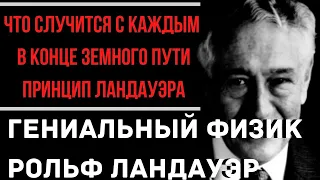 ЧТО СЛУЧИТСЯ С КАЖДЫМ
В КОНЦЕ ЗЕМНОГО ПУТИ
ПРИНЦИП ЛАНДАУЭРА

ГЕНИАЛЬНЫЙ ФИЗИК
РОЛЬФ ЛАНДАУЭР